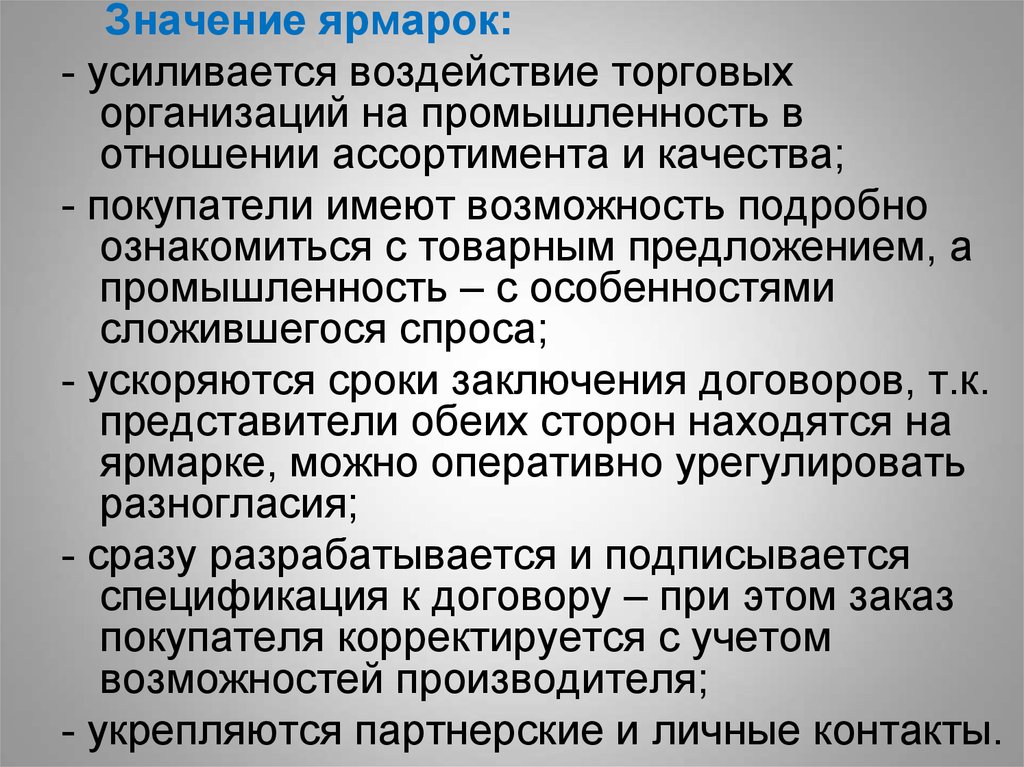 Значение ярмарок:

- усиливается воздействие торговых организаций на промышленность в отношении ассортимента и качества;

- покупатели имеют возможность подробно ознакомиться с товарным предложением, а промышленность – с особенностями сложившегося спроса;

- ускоряются сроки заключения договоров, т.к. представители обеих сторон находятся на ярмарке, можно оперативно урегулировать разногласия;

- сразу разрабатывается и подписывается спецификация к договору – при этом заказ покупателя корректируется с учетом возможностей производителя;

- укрепляются партнерские и личные контакты.